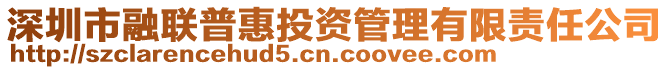 深圳市融联普惠投资管理有限责任公司
http://szclarencehud5.cn.coovee.com